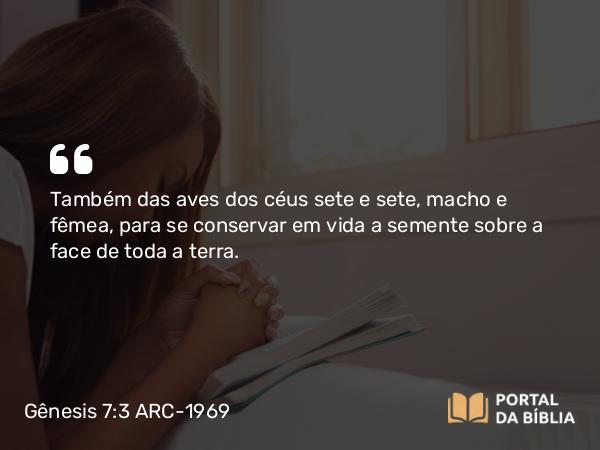 “

Também das aves dos céus sete e sete, macho e fêmea, para se conservar em vida a semente sobre a face de toda a terra.

Gênesis 7:3 ARC-1969

PORTAL DA BÍBLIA